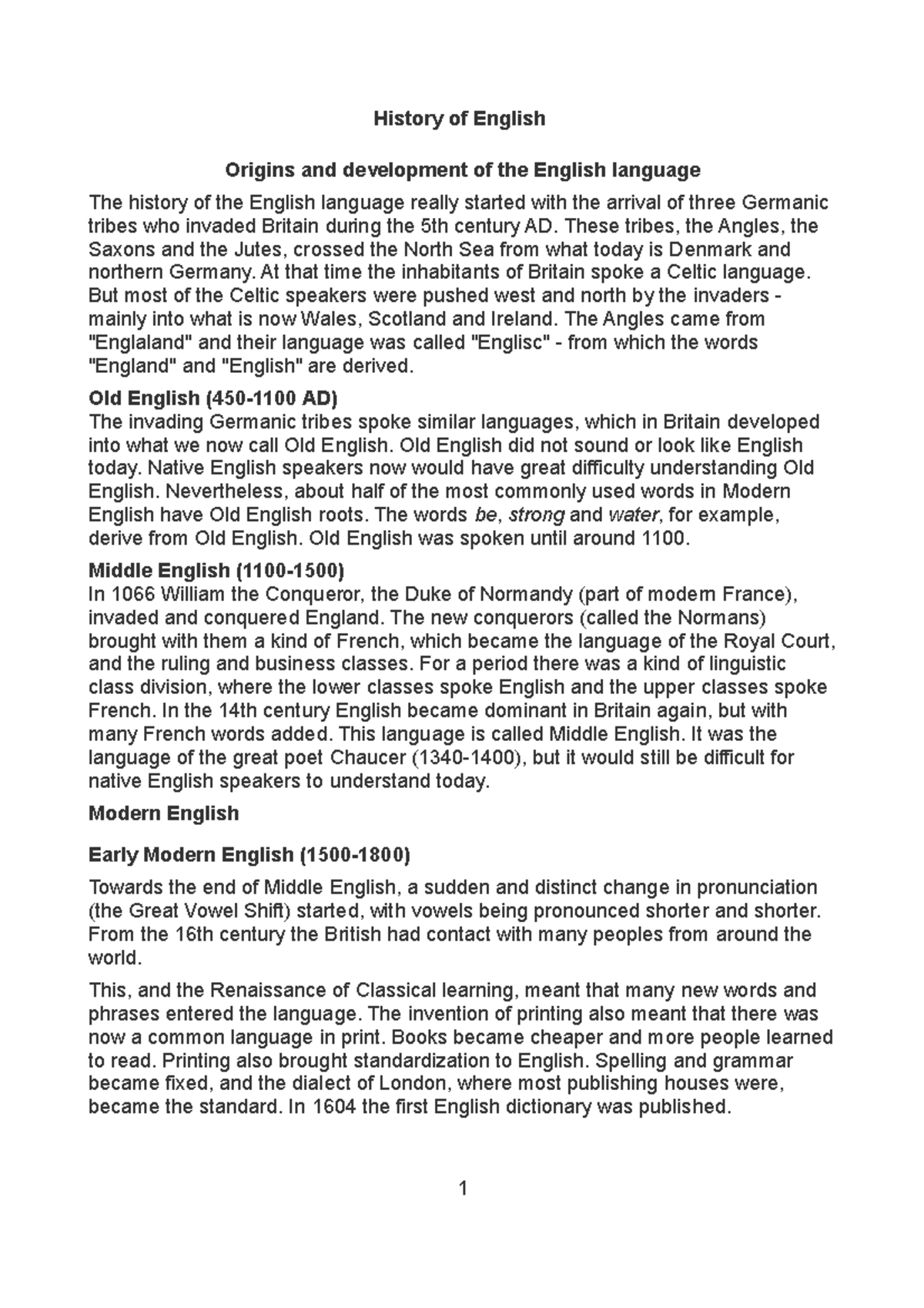 History of English

Origins and development of the English language

The history of the English language really started with the arrival of three Germanic tribes who invaded Britain during the 5th century AD. These tribes, the Angles, the Saxons and the Jutes, crossed the North Sea from what today is Denmark and northern Germany. At that time the inhabitants of Britain spoke a Celtic language. But most of the Celtic speakers were pushed west and north by the invaders - mainly into what is now Wales, Scotland and Ireland. The Angles came from "Englaland" and their language was called "Englisc" - from which the words "England" and "English" are derived.

Old English (450-1100 AD)
The invading Germanic tribes spoke similar languages, which in Britain developed into what we now call Old English. Old English did not sound or look like English today. Native English speakers now would have great difficulty understanding Old English. Nevertheless, about half of the most commonly used words in Modern English have Old English roots. The words be, strong and water, for example, derive from Old English. Old English was spoken until around 1100.

Middle English (1100-1500)
In 1066 William the Conqueror, the Duke of Normandy (part of modern France), invaded and conquered England. The new conquerors (called the Normans) brought with them a kind of French, which became the language of the Royal Court, and the ruling and business classes. For a period there was a kind of linguistic class division, where the lower classes spoke English and the upper classes spoke French. In the 14th century English became dominant in Britain again, but with many French words added. This language is called Middle English. It was the language of the great poet Chaucer (1340-1400), but it would still be difficult for native English speakers to understand today.

Modern English

Early Modern English (1500-1800)

Towards the end of Middle English, a sudden and distinct change in pronunciation (the Great Vowel Shift) started, with vowels being pronounced shorter and shorter. From the 16th century the British had contact with many peoples from around the world.

This, and the Renaissance of Classical learning, meant that many new words and phrases entered the language. The invention of printing also meant that there was now a common language in print. Books became cheaper and more people learned to read. Printing also brought standardization to English. Spelling and grammar became fixed, and the dialect of London, where most publishing houses were, became the standard. In 1604 the first English dictionary was published.

1